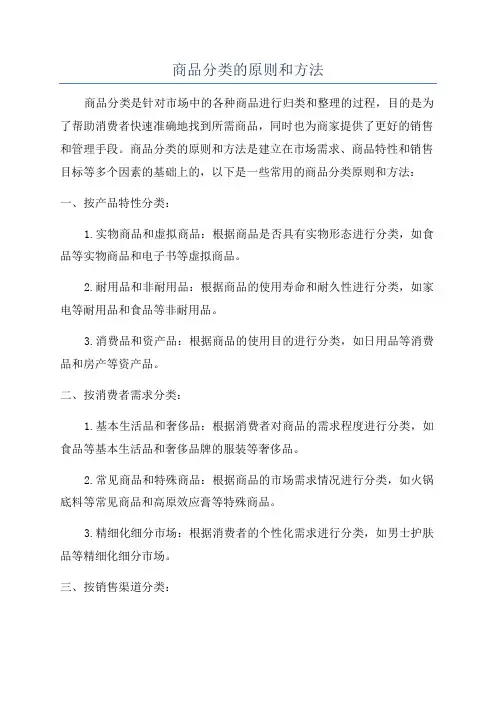 商品分类的原则和方法

商品分类是针对市场中的各种商品进行归类和整理的过程，目的是为了帮助消费者快速准确地找到所需商品，同时也为商家提供了更好的销售和管理手段。商品分类的原则和方法是建立在市场需求、商品特性和销售目标等多个因素的基础上的，以下是一些常用的商品分类原则和方法：

一、按产品特性分类：

1.实物商品和虚拟商品：根据商品是否具有实物形态进行分类，如食品等实物商品和电子书等虚拟商品。

2.耐用品和非耐用品：根据商品的使用寿命和耐久性进行分类，如家电等耐用品和食品等非耐用品。

3.消费品和资产品：根据商品的使用目的进行分类，如日用品等消费品和房产等资产品。

二、按消费者需求分类：

1.基本生活品和奢侈品：根据消费者对商品的需求程度进行分类，如食品等基本生活品和奢侈品牌的服装等奢侈品。

2.常见商品和特殊商品：根据商品的市场需求情况进行分类，如火锅底料等常见商品和高原效应膏等特殊商品。

3.精细化细分市场：根据消费者的个性化需求进行分类，如男士护肤品等精细化细分市场。

三、按销售渠道分类：